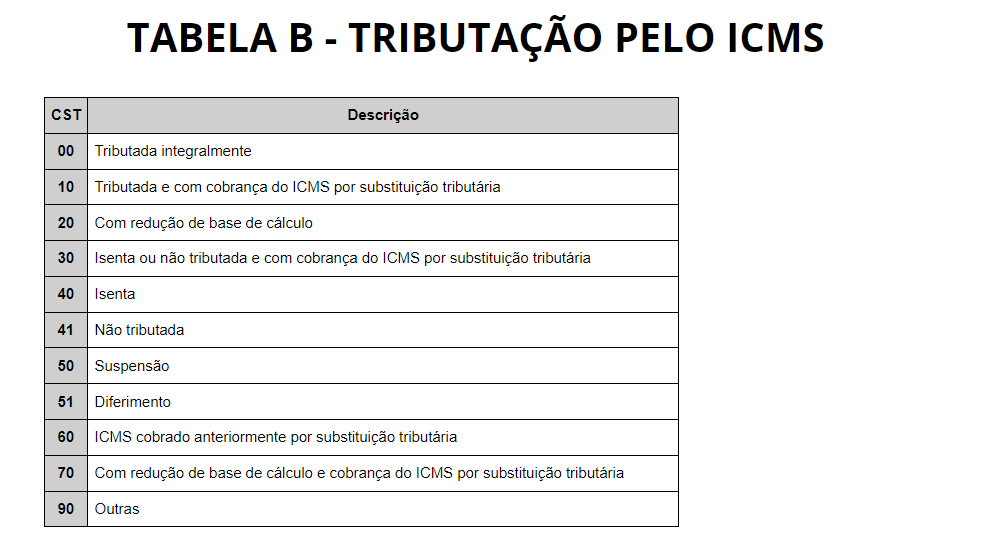 TABELA B - TRIBUTAÇÃO PELO ICMS

| CST | Descrição |
|---|---|
| 00 | Tributada integralmente |
| 10 | Tributada e com cobrança do ICMS por substituição tributária |
| 20 | Com redução de base de cálculo |
| 30 | Isenta ou não tributada e com cobrança do ICMS por substituição tributária |
| 40 | Isenta |
| 41 | Não tributada |
| 50 | Suspensão |
| 51 | Diferimento |
| 60 | ICMS cobrado anteriormente por substituição tributária |
| 70 | Com redução de base de cálculo e cobrança do ICMS por substituição tributária |
| 90 | Outras |